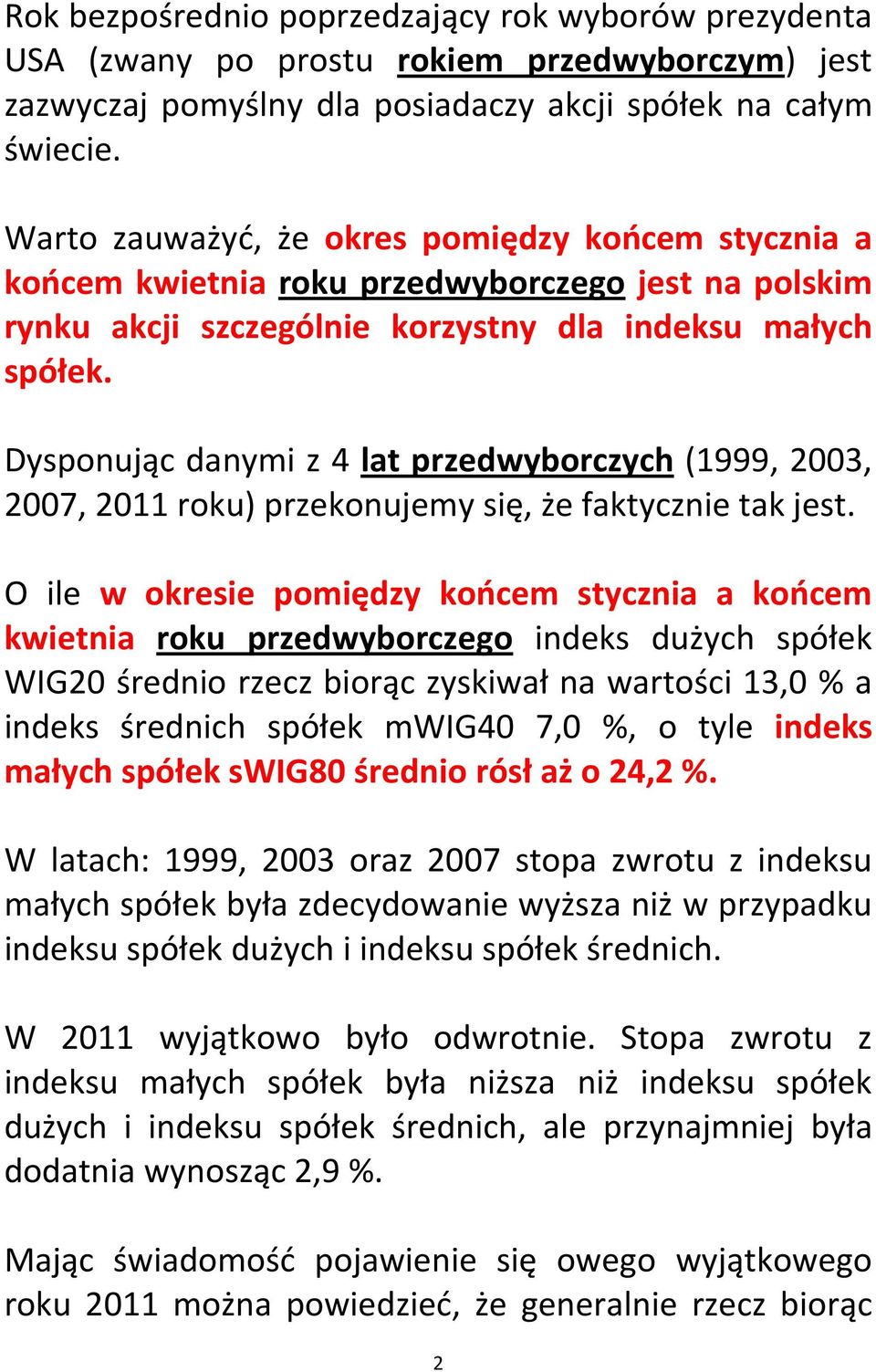 Rok bezpośrednio poprzedzający rok wyborów prezydenta USA (zwany po prostu rokiem przedwyborczym) jest zazwyczaj pomyślny dla posiadaczy akcji spółek na całym świecie.

Warto zauważyć, że okres pomiędzy końcem stycznia a końcem kwietnia roku przedwyborczego jest na polskim rynku akcji szczególnie korzystny dla indeksu małych spółek.

Dysponując danymi z 4 lat przedwyborczych (1999, 2003, 2007, 2011 roku) przekonujemy się, że faktycznie tak jest.

O ile w okresie pomiędzy końcem stycznia a końcem kwietnia roku przedwyborczego indeks dużych spółek WIG20 średnio rzecz biorąc zyskiwał na wartości 13,0 % a indeks średnich spółek mWIG40 7,0 %, o tyle indeks małych spółek sWIG80 średnio rósł aż o 24,2 %.

W latach: 1999, 2003 oraz 2007 stopa zwrotu z indeksu małych spółek była zdecydowanie wyższa niż w przypadku indeksu spółek dużych i indeksu spółek średnich.

W 2011 wyjątkowo było odwrotnie. Stopa zwrotu z indeksu małych spółek była niższa niż indeksu spółek dużych i indeksu spółek średnich, ale przynajmniej była dodatnia wynosząc 2,9 %.

Mając świadomość pojawienie się owego wyjątkowego roku 2011 można powiedzieć, że generalnie rzecz biorąc

2